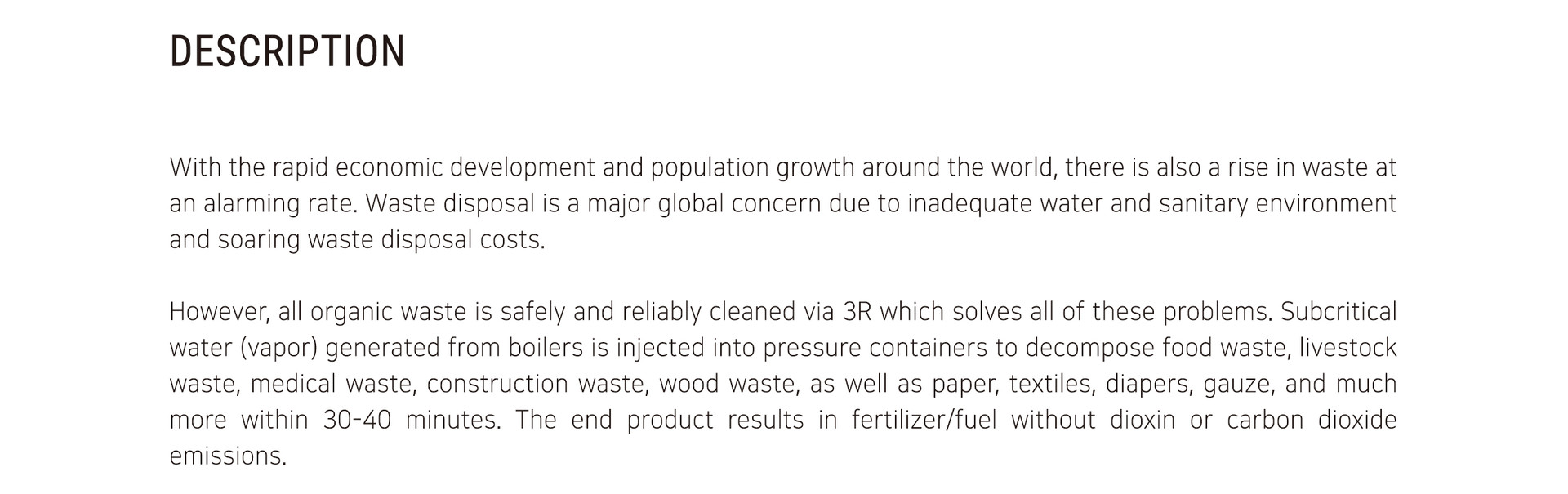 DESCRIPTION

With the rapid economic development and population growth around the world, there is also a rise in waste at an alarming rate. Waste disposal is a major global concern due to inadequate water and sanitary environment and soaring waste disposal costs.

However, all organic waste is safely and reliably cleaned via 3R which solves all of these problems. Subcritical water (vapor) generated from boilers is injected into pressure containers to decompose food waste, livestock waste, medical waste, construction waste, wood waste, as well as paper, textiles, diapers, gauze, and much more within 30-40 minutes. The end product results in fertilizer/fuel without dioxin or carbon dioxide emissions.